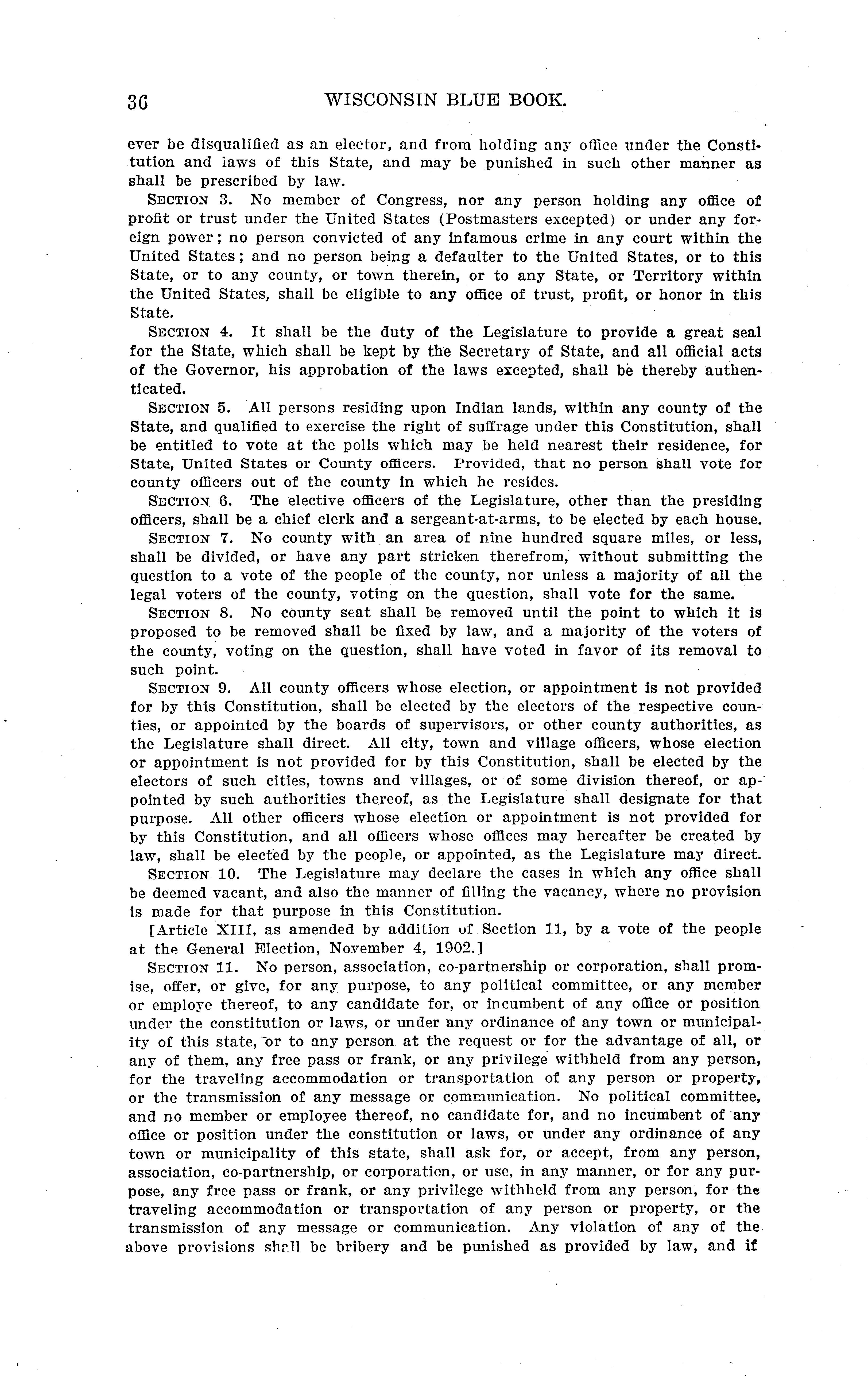 36 WISCONSIN BLUE BOOK.

ever be disqualified as an elector, and from holding any office under the Constitution and laws of this State, and may be punished in such other manner as shall be prescribed by law.

SECTION 3. No member of Congress, nor any person holding any office of profit or trust under the United States (Postmasters excepted) or under any foreign power; no person convicted of any infamous crime in any court within the United States; and no person being a defaulter to the United States, or to this State, or to any county, or town therein, or to any State, or Territory within the United States, shall be eligible to any office of trust, profit, or honor in this State.

SECTION 4. It shall be the duty of the Legislature to provide a great seal for the State, which shall be kept by the Secretary of State, and all official acts of the Governor, his approbation of the laws excepted, shall be thereby authenticated.

SECTION 5. All persons residing upon Indian lands, within any county of the State, and qualified to exercise the right of suffrage under this Constitution, shall be entitled to vote at the polls which may be held nearest their residence, for State, United States or County officers. Provided, that no person shall vote for county officers out of the county in which he resides.

SECTION 6. The elective officers of the Legislature, other than the presiding officers, shall be a chief clerk and a sergeant-at-arms, to be elected by each house.

SECTION 7. No county with an area of nine hundred square miles, or less, shall be divided, or have any part stricken therefrom, without submitting the question to a vote of the people of the county, nor unless a majority of all the legal voters of the county, voting on the question, shall vote for the same.

SECTION 8. No county seat shall be removed until the point to which it is proposed to be removed shall be fixed by law, and a majority of the voters of the county, voting on the question, shall have voted in favor of its removal to such point.

SECTION 9. All county officers whose election, or appointment is not provided for by this Constitution, shall be elected by the electors of the respective counties, or appointed by the boards of supervisors, or other county authorities, as the Legislature shall direct. All city, town and village officers, whose election or appointment is not provided for by this Constitution, shall be elected by the electors of such cities, towns and villages, or of some division thereof, or appointed by such authorities thereof, as the Legislature shall designate for that purpose. All other officers whose election or appointment is not provided for by this Constitution, and all officers whose offices may hereafter be created by law, shall be elected by the people, or appointed, as the Legislature may direct.

SECTION 10. The Legislature may declare the cases in which any office shall be deemed vacant, and also the manner of filling the vacancy, where no provision is made for that purpose in this Constitution.

[Article XIII, as amended by addition of Section 11, by a vote of the people at the General Election, November 4, 1902.]

SECTION 11. No person, association, co-partnership or corporation, shall promise, offer, or give, for any purpose, to any political committee, or any member or employe thereof, to any candidate for, or incumbent of any office or position under the constitution or laws, or under any ordinance of any town or municipality of this state, or to any person at the request or for the advantage of all, or any of them, any free pass or frank, or any privilege withheld from any person, for the traveling accommodation or transportation of any person or property, or the transmission of any message or communication. No political committee, and no member or employee thereof, no candidate for, and no incumbent of any office or position under the constitution or laws, or under any ordinance of any town or municipality of this state, shall ask for, or accept, from any person, association, co-partnership, or corporation, or use, in any manner, or for any purpose, any free pass or frank, or any privilege withheld from any person, for the traveling accommodation or transportation of any person or property, or the transmission of any message or communication. Any violation of any of the above provisions shall be bribery and be punished as provided by law, and if